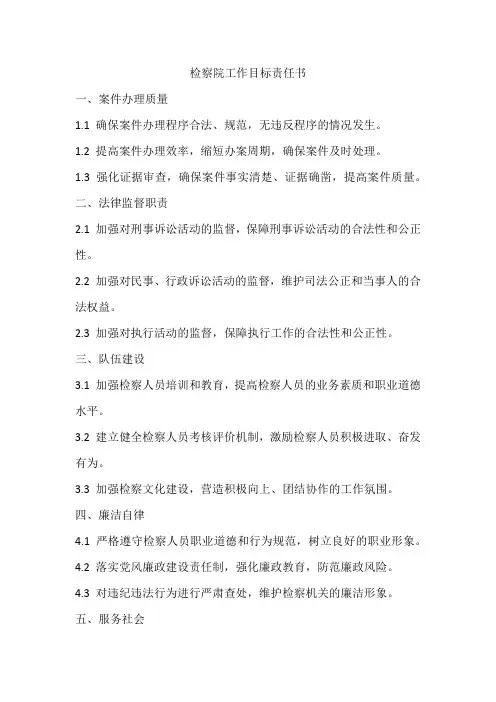 检察院工作目标责任书

一、案件办理质量

1.1 确保案件办理程序合法、规范，无违反程序的情况发生。

1.2 提高案件办理效率，缩短办案周期，确保案件及时处理。

1.3 强化证据审查，确保案件事实清楚、证据确凿，提高案件质量。

二、法律监督职责

2.1 加强对刑事诉讼活动的监督，保障刑事诉讼活动的合法性和公正性。

2.2 加强对民事、行政诉讼活动的监督，维护司法公正和当事人的合法权益。

2.3 加强对执行活动的监督，保障执行工作的合法性和公正性。

三、队伍建设

3.1 加强检察人员培训和教育，提高检察人员的业务素质和职业道德水平。

3.2 建立健全检察人员考核评价机制，激励检察人员积极进取、奋发有为。

3.3 加强检察文化建设，营造积极向上、团结协作的工作氛围。

四、廉洁自律

4.1 严格遵守检察人员职业道德和行为规范，树立良好的职业形象。

4.2 落实党风廉政建设责任制，强化廉政教育，防范廉政风险。

4.3 对违纪违法行为进行严肃查处，维护检察机关的廉洁形象。

五、服务社会